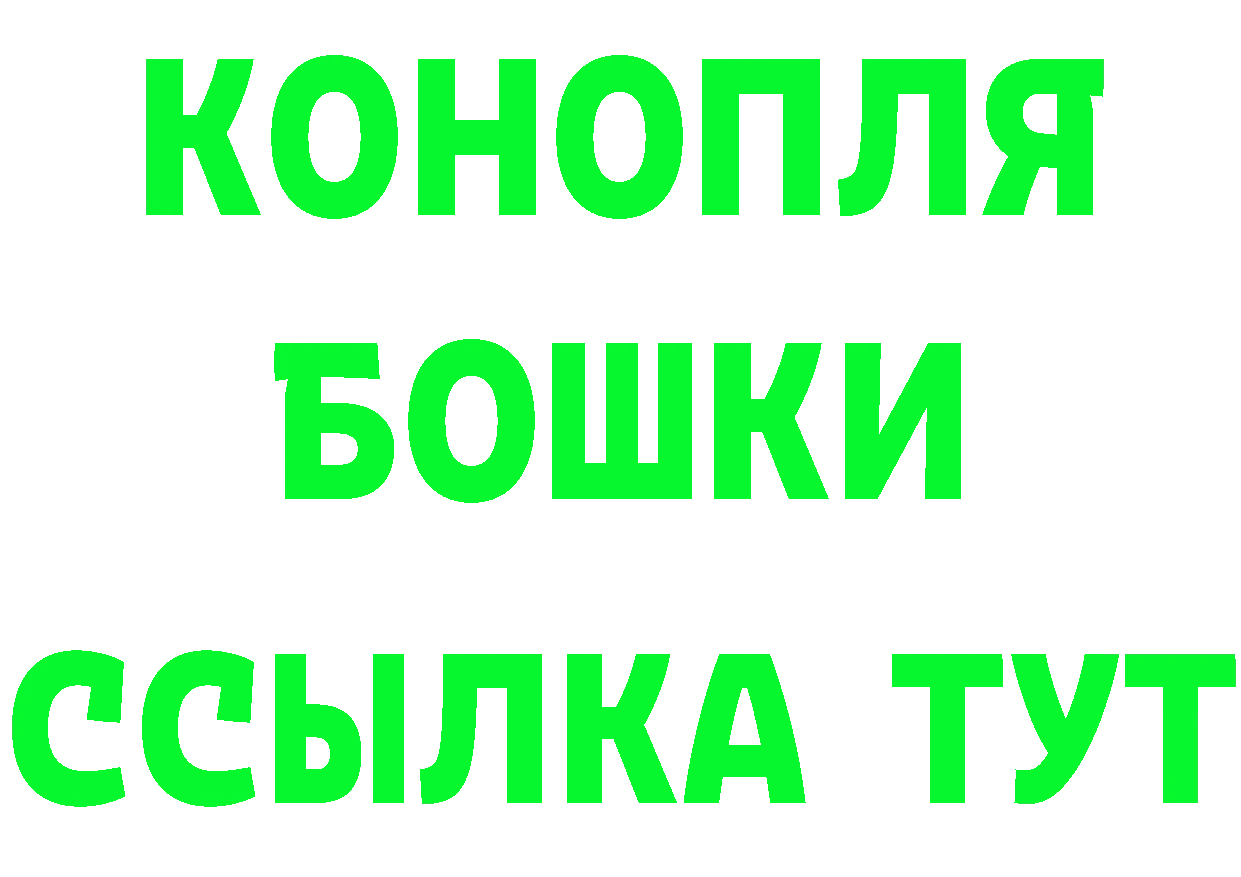 КОНОПЛЯ
БОШКИ
ССЫЛКА ТУТ